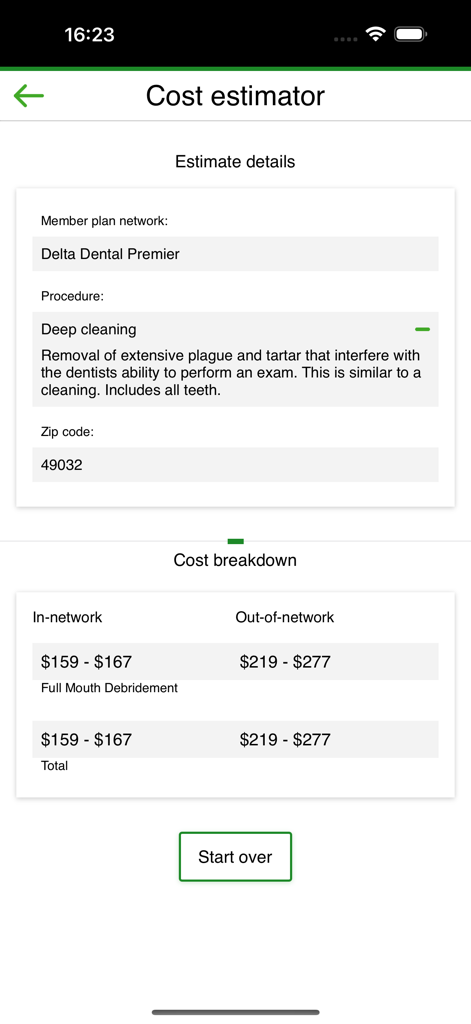 16:23

Cost estimator

Estimate details

Member plan network:

Delta Dental Premier

Procedure:

Deep cleaning

Removal of extensive plague and tartar that interfere with the dentists ability to perform an exam. This is similar to a cleaning. Includes all teeth.

Zip code:

49032

Cost breakdown

| In-network | Out-of-network |
|---|---|
| \$159 - \$167 | \$219 - \$277 |
| Full Mouth Debridement | |
| \$159 - \$167 | \$219 - \$277 |
| Total | |

Start over